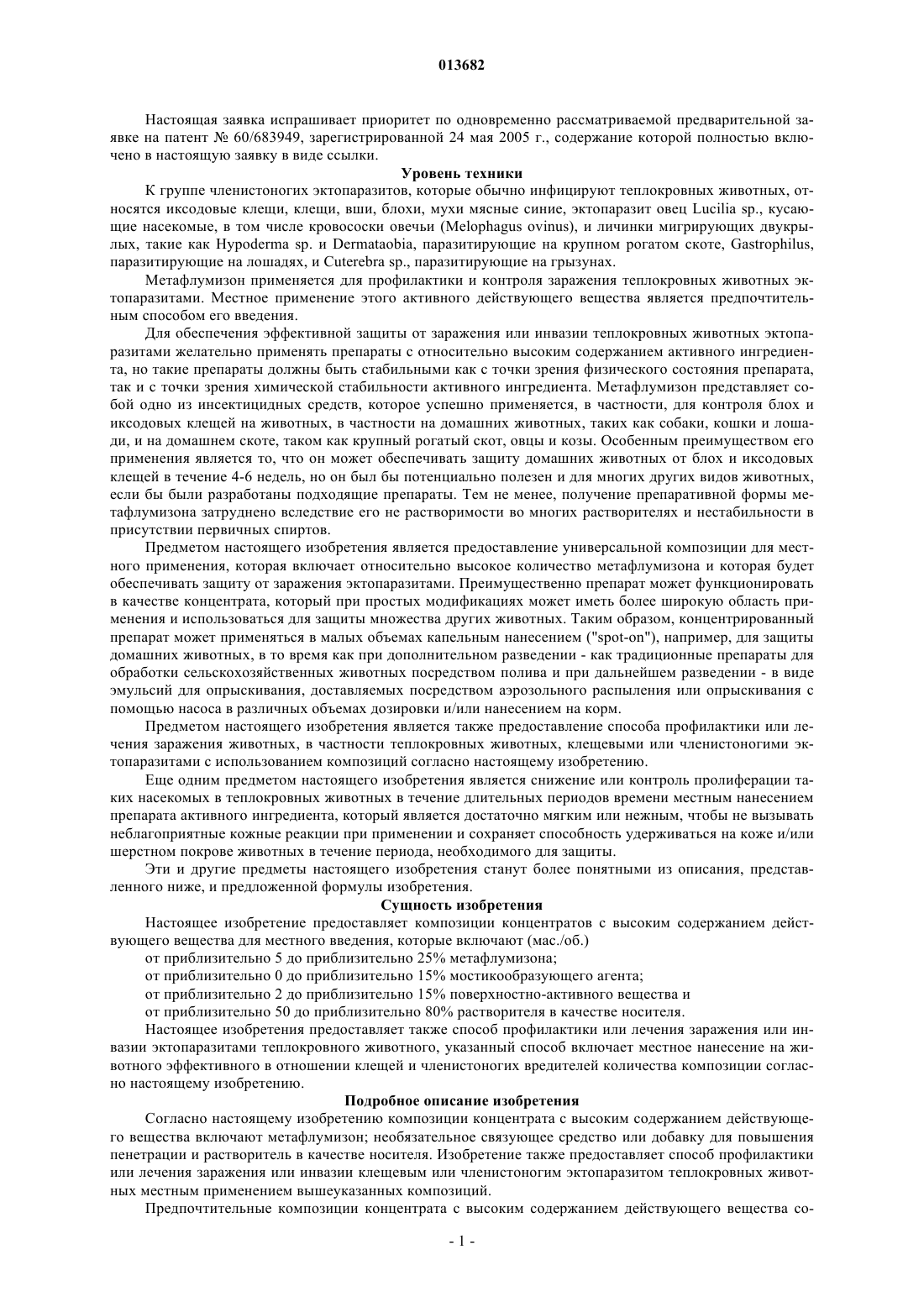 013682

Настоящая заявка испрашивает приоритет по одновременно рассматриваемой предварительной заявке на патент № 60/683949, зарегистрированной 24 мая 2005 г., содержание которой полностью включено в настоящую заявку в виде ссылки.

Уровень техники

К группе членистоногих эктопаразитов, которые обычно инфицируют теплокровных животных, относятся иксодовые клещи, клещи, вши, блохи, мухи мясные синие, эктопаразит овец Lucilia sp., кусающие насекомые, в том числе кровососки овечьи (Melophagus ovinus), и личинки мигрирующих двукрылых, такие как Hypoderma sp. и Dermataobia, паразитирующие на крупном рогатом скоте, Gastrophilus, паразитирующие на лошадях, и Cuterebra sp., паразитирующие на грызунах.

Метафлумизон применяется для профилактики и контроля заражения теплокровных животных эктопаразитами. Местное применение этого активного действующего вещества является предпочтительным способом его введения.

Для обеспечения эффективной защиты от заражения или инвазии теплокровных животных эктопаразитами желательно применять препараты с относительно высоким содержанием активного ингредиента, но такие препараты должны быть стабильными как с точки зрения физического состояния препарата, так и с точки зрения химической стабильности активного ингредиента. Метафлумизон представляет собой одно из инсектицидных средств, которое успешно применяется, в частности, для контроля блох и иксодовых клещей на животных, в частности на домашних животных, таких как собаки, кошки и лошади, и на домашнем скоте, таком как крупный рогатый скот, овцы и козы. Особенным преимуществом его применения является то, что он может обеспечивать защиту домашних животных от блох и иксодовых клещей в течение 4-6 недель, но он был бы потенциально полезен и для многих других видов животных, если бы были разработаны подходящие препараты. Тем не менее, получение препаративной формы метафлумизона затруднено вследствие его не растворимости во многих растворителях и нестабильности в присутствии первичных спиртов.

Предметом настоящего изобретения является предоставление универсальной композиции для местного применения, которая включает относительно высокое количество метафлумизона и которая будет обеспечивать защиту от заражения эктопаразитами. Преимущественно препарат может функционировать в качестве концентрата, который при простых модификациях может иметь более широкую область применения и использоваться для защиты множества других животных. Таким образом, концентрированный препарат может применяться в малых объемах капельным нанесением ("spot-on"), например, для защиты домашних животных, в то время как при дополнительном разведении - как традиционные препараты для обработки сельскохозяйственных животных посредством полива и при дальнейшем разведении - в виде эмульсий для опрыскивания, доставляемых посредством аэрозольного распыления или опрыскивания с помощью насоса в различных объемах дозировки и/или нанесением на корм.

Предметом настоящего изобретения является также предоставление способа профилактики или лечения заражения животных, в частности теплокровных животных, клещевыми или членистоногими эктопаразитами с использованием композиций согласно настоящему изобретению.

Еще одним предметом настоящего изобретения является снижение или контроль пролиферации таких насекомых в теплокровных животных в течение длительных периодов времени местным нанесением препарата активного ингредиента, который является достаточно мягким или нежным, чтобы не вызывать неблагоприятные кожные реакции при применении и сохраняет способность удерживаться на коже и/или шерстном покрове животных в течение периода, необходимого для защиты.

Эти и другие предметы настоящего изобретения станут более понятными из описания, представленного ниже, и предложенной формулы изобретения.

Сущность изобретения

Настоящее изобретение предоставляет композиции концентратов с высоким содержанием действующего вещества для местного введения, которые включают (мас./об.)

от приблизительно 5 до приблизительно 25% метафлумизона;

от приблизительно 0 до приблизительно 15% мостикообразующего агента;

от приблизительно 2 до приблизительно 15% поверхностно-активного вещества и

от приблизительно 50 до приблизительно 80% растворителя в качестве носителя.

Настоящее изобретения предоставляет также способ профилактики или лечения заражения или инвазии эктопаразитами теплокровного животного, указанный способ включает местное нанесение на животного эффективного в отношении клещей и членистоногих вредителей количества композиции согласно настоящему изобретению.

Подробное описание изобретения

Согласно настоящему изобретению композиции концентрата с высоким содержанием действующего вещества включают метафлумизон; необязательное связующее средство или добавку для повышения пенетрации и растворитель в качестве носителя. Изобретение также предоставляет способ профилактики или лечения заражения или инвазии клещевым или членистоногим эктопаразитом теплокровных животных местным применением вышеуказанных композиций.

Предпочтительные композиции концентрата с высоким содержанием действующего вещества со-

- 1 -